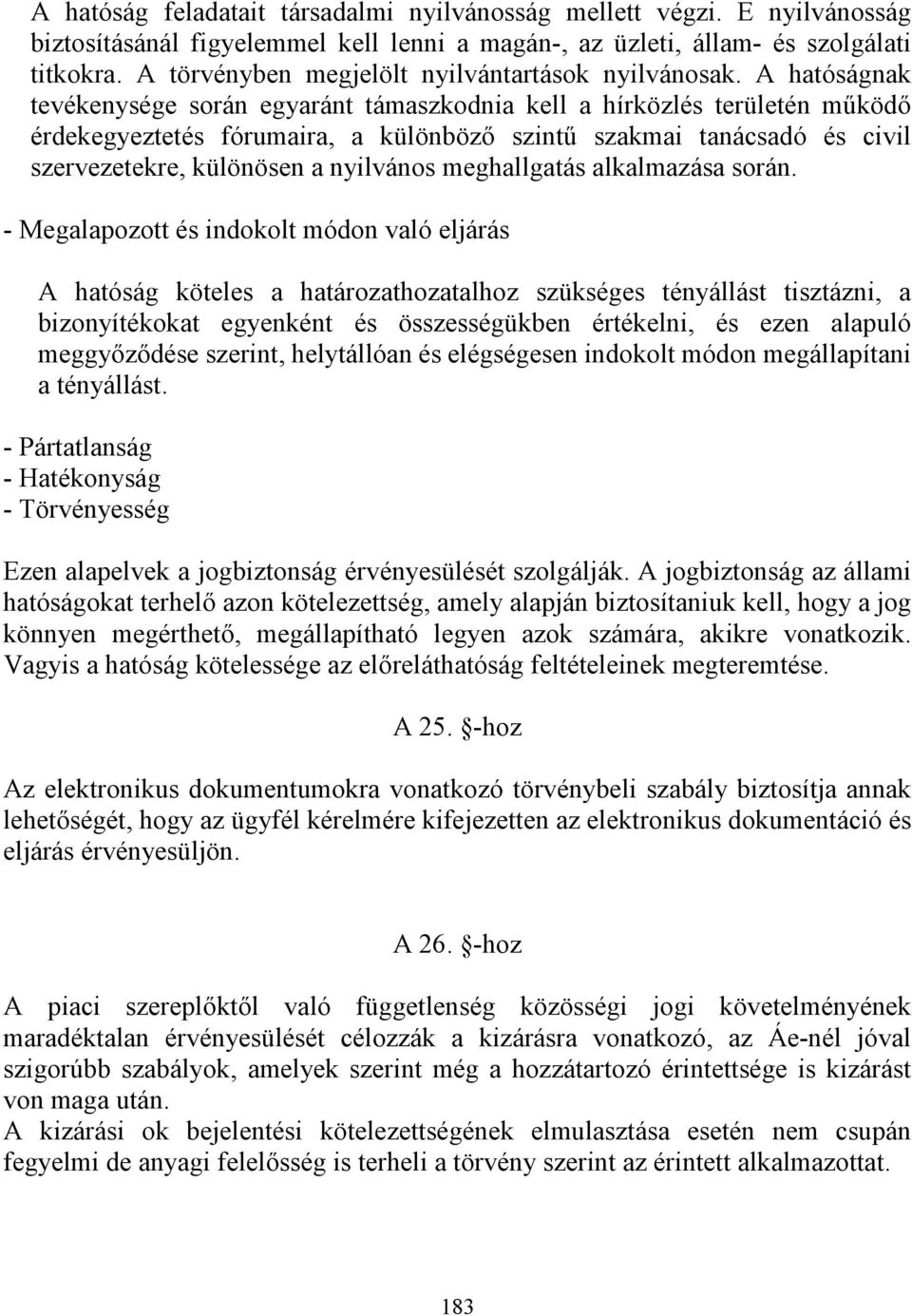 A hatóság feladatait társadalmi nyilvánosság mellett végzi. E nyilvánosság biztosításánál figyelemmel kell lenni a magán-, az üzleti, állam- és szolgálati titkokra. A törvényben megjelölt nyilvántartások nyilvánosak. A hatóságnak tevékenysége során egyaránt támaszkodnia kell a hírközlés területén működő érdekegyeztetés fórumaira, a különböző szintű szakmai tanácsadó és civil szervezetekre, különösen a nyilvános meghallgatás alkalmazása során.

- Megalapozott és indokolt módon való eljárás

A hatóság köteles a határozathozatalhoz szükséges tényállást tisztázni, a bizonyítékokat egyenként és összességükben értékelni, és ezen alapuló meggyőződése szerint, helytállóan és elégségesen indokolt módon megállapítani a tényállást.

- Pártatlanság
- Hatékonyság
- Törvényesség

Ezen alapelvek a jogbiztonság érvényesülését szolgálják. A jogbiztonság az állami hatóságokat terhelő azon kötelezettség, amely alapján biztosítaniuk kell, hogy a jog könnyen megérthető, megállapítható legyen azok számára, akikre vonatkozik. Vagyis a hatóság kötelessége az előreláthatóság feltételeinek megteremtése.

A 25. §-hoz

Az elektronikus dokumentumokra vonatkozó törvénybeli szabály biztosítja annak lehetőségét, hogy az ügyfél kérelmére kifejezetten az elektronikus dokumentáció és eljárás érvényesüljön.

A 26. §-hoz

A piaci szereplőktől való függetlenség közösségi jogi követelményének maradéktalan érvényesülését célozzák a kizárásra vonatkozó, az Áe-nél jóval szigorúbb szabályok, amelyek szerint még a hozzátartozó érintettsége is kizárást von maga után.
A kizárási ok bejelentési kötelezettségének elmulasztása esetén nem csupán fegyelmi de anyagi felelősség is terheli a törvény szerint az érintett alkalmazottat.

183